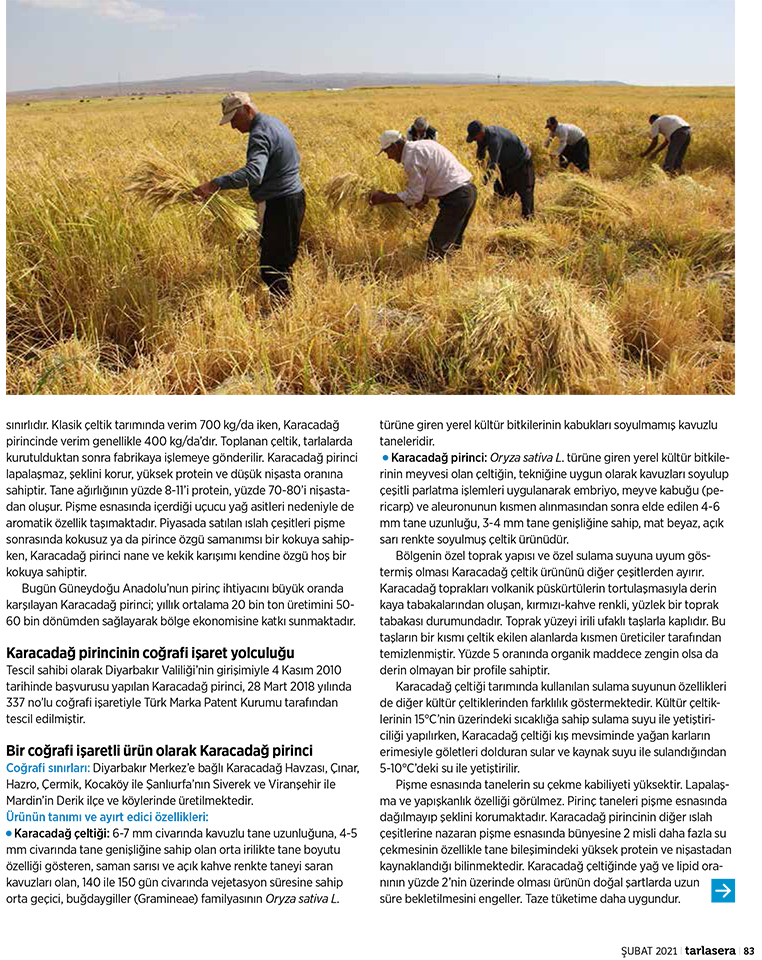 sınırlıdır. Klasik çeltik tarımında verim 700 kg/da iken, Karacadağ pirincinde verim genellikle 400 kg/da'dır. Toplanan çeltik, tarlalarda kurutulduktan sonra fabrikaya işlemeye gönderilir. Karacadağ pirinci lapalaşmaz, şeklini korur, yüksek protein ve düşük nişasta oranına sahiptir. Tane ağırlığının yüzde 8-11'i protein, yüzde 70-80'i nişastadan oluşur. Pişme esnasında içerdiği uçucu yağ asitleri nedeniyle de aromatik özellik taşımaktadır. Piyasada satılan ıslah çeşitleri pişme sonrasında kokusuz ya da pirince özgü samanımsı bir kokuya sahipken, Karacadağ pirinci nane ve kekik karışımı kendine özgü hoş bir kokuya sahiptir.

Bugün Güneydoğu Anadolu'nun pirinç ihtiyacını büyük oranda karşılayan Karacadağ pirinci; yıllık ortalama 20 bin ton üretimini 50-60 bin dönümden sağlayarak bölge ekonomisine katkı sunmaktadır.

Karacadağ pirincinin coğrafi işaret yolculuğu
Tescil sahibi olarak Diyarbakır Valiliği'nin girişimiyle 4 Kasım 2010 tarihinde başvurusu yapılan Karacadağ pirinci, 28 Mart 2018 yılında 337 no'lu coğrafi işaretiyle Türk Marka Patent Kurumu tarafından tescil edilmiştir.

Bir coğrafi işaretli ürün olarak Karacadağ pirinci
Coğrafi sınırları: Diyarbakır Merkez'e bağlı Karacadağ Havzası, Çınar, Hazro, Çermik, Kocaköy ile Şanlıurfa'nın Siverek ve Viranşehir ile Mardin'in Derik ilçe ve köylerinde üretilmektedir.
Ürünün tanımı ve ayırt edici özellikleri:
• Karacadağ çeltiği: 6-7 mm civarında kavuzlu tane uzunluğuna, 4-5 mm civarında tane genişliğine sahip olan orta irilikte tane boyutu özelliği gösteren, saman sarısı ve açık kahve renkte taneyi saran kavuzları olan, 140 ile 150 gün civarında vejetasyon süresine sahip orta geçici, buğdaygiller (Gramineae) familyasının Oryza sativa L. türüne giren yerel kültür bitkilerinin kabukları soyulmamış kavuzlu taneleridir.
• Karacadağ pirinci: Oryza sativa L. türüne giren yerel kültür bitkilerinin meyvesi olan çeltiğin, tekniğine uygun olarak kavuzları soyulup çeşitli parlatma işlemleri uygulanarak embriyo, meyve kabuğu (pericarp) ve aleuronunun kısmen alınmasından sonra elde edilen 4-6 mm tane uzunluğu, 3-4 mm tane genişliğine sahip, mat beyaz, açık sarı renkte soyulmuş çeltik ürünüdür.

Bölgenin özel toprak yapısı ve özel sulama suyuna uyum göstermiş olması Karacadağ çeltik ürününü diğer çeşitlerden ayırır. Karacadağ toprakları volkanik püskürtülerin tortulaşmasıyla derin kaya tabakalarından oluşan, kırmızı-kahve renkli, yüzlek bir toprak tabakası durumundadır. Toprak yüzeyi irili ufaklı taşlarla kaplıdır. Bu taşların bir kısmı çeltik ekilen alanlarda kısmen üreticiler tarafından temizlenmiştir. Yüzde 5 oranında organik maddece zengin olsa da derin olmayan bir profile sahiptir.

Karacadağ çeltiği tarımında kullanılan sulama suyunun özellikleri de diğer kültür çeltiklerinden farklılık göstermektedir. Kültür çeltiklerinin 15°C'nin üzerindeki sıcaklığa sahip sulama suyu ile yetiştiriciliği yapılırken, Karacadağ çeltiği kış mevsiminde yağan karların erimesiyle göletleri dolduran sular ve kaynak suyu ile sulandığından 5-10°C'deki su ile yetiştirilir.

Pişme esnasında tanelerin su çekme kabiliyeti yüksektir. Lapalaşma ve yapışkanlık özelliği görülmez. Pirinç taneleri pişme esnasında dağılmayıp şeklini korumaktadır. Karacadağ pirincinin diğer ıslah çeşitlerine nazaran pişme esnasında bünyesine 2 misli daha fazla su çekmesinin özellikle tane bileşimindeki yüksek protein ve nişastadan kaynaklandığı bilinmektedir. Karacadağ çeltiğinde yağ ve lipid oranının yüzde 2'nin üzerinde olması ürünün doğal şartlarda uzun süre bekletilmesini engeller. Taze tüketime daha uygundur.

ŞUBAT 2021 | tarlasera | 83